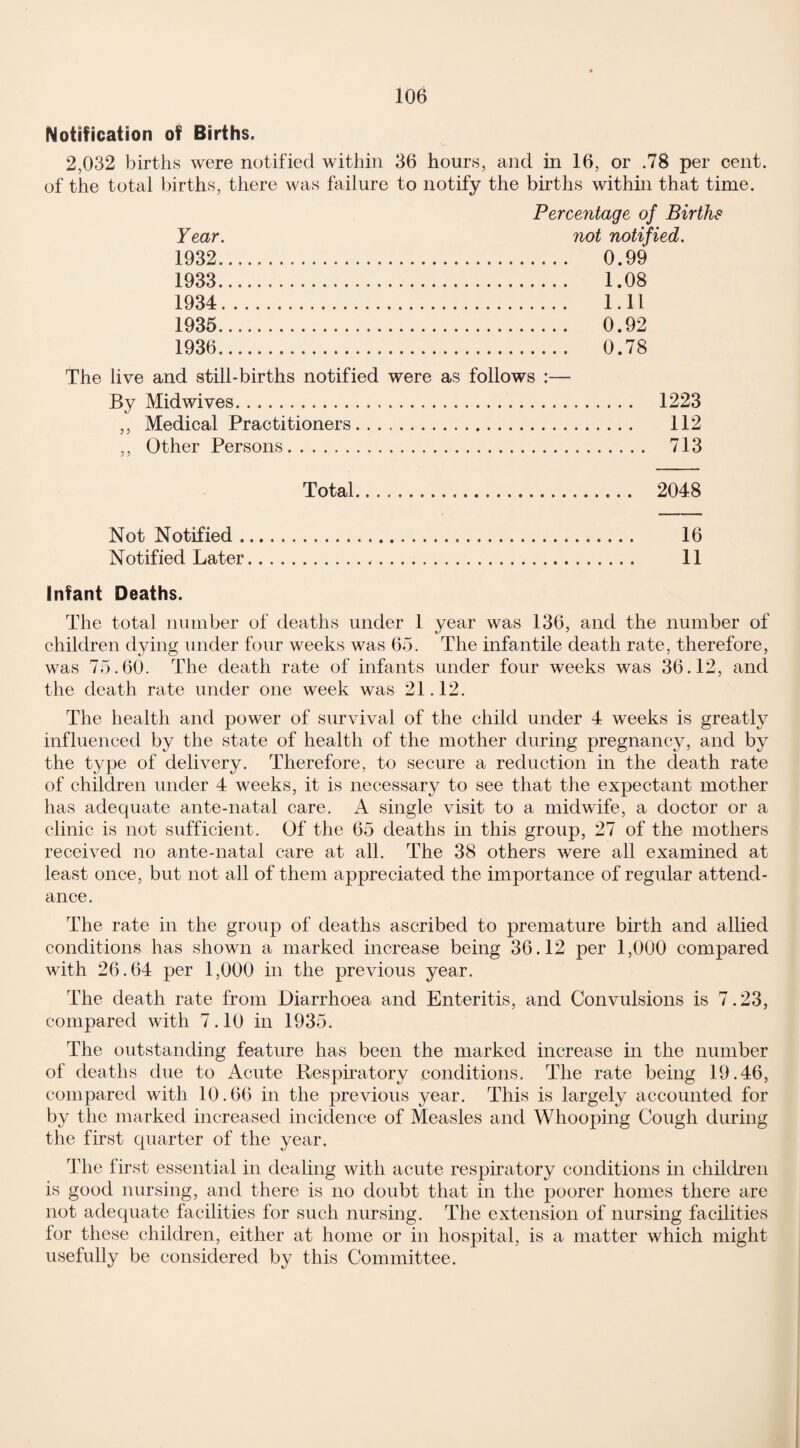 106

Notification of Births.

2,032 births were notified within 36 hours, and in 16, or .78 per cent. of the total births, there was failure to notify the births within that time.

| Year. | Percentage of Births not notified. |
|---|---|
| 1932 | 0.99 |
| 1933 | 1.08 |
| 1934 | 1.11 |
| 1935 | 0.92 |
| 1936 | 0.78 |

The live and still-births notified were as follows :—

| | |
|---|---|
| By Midwives | 1223 |
| ,, Medical Practitioners | 112 |
| ,, Other Persons | 713 |
| Total | 2048 |
| Not Notified | 16 |
| Notified Later | 11 |

Infant Deaths.

The total number of deaths under 1 year was 136, and the number of children dying under four weeks was 65. The infantile death rate, therefore, was 75.60. The death rate of infants under four weeks was 36.12, and the death rate under one week was 21.12.

The health and power of survival of the child under 4 weeks is greatly influenced by the state of health of the mother during pregnancy, and by the type of delivery. Therefore, to secure a reduction in the death rate of children under 4 weeks, it is necessary to see that the expectant mother has adequate ante-natal care. A single visit to a midwife, a doctor or a clinic is not sufficient. Of the 65 deaths in this group, 27 of the mothers received no ante-natal care at all. The 38 others were all examined at least once, but not all of them appreciated the importance of regular attendance.

The rate in the group of deaths ascribed to premature birth and allied conditions has shown a marked increase being 36.12 per 1,000 compared with 26.64 per 1,000 in the previous year.

The death rate from Diarrhoea and Enteritis, and Convulsions is 7.23, compared with 7.10 in 1935.

The outstanding feature has been the marked increase in the number of deaths due to Acute Respiratory conditions. The rate being 19.46, compared with 10.66 in the previous year. This is largely accounted for by the marked increased incidence of Measles and Whooping Cough during the first quarter of the year.

The first essential in dealing with acute respiratory conditions in children is good nursing, and there is no doubt that in the poorer homes there are not adequate facilities for such nursing. The extension of nursing facilities for these children, either at home or in hospital, is a matter which might usefully be considered by this Committee.